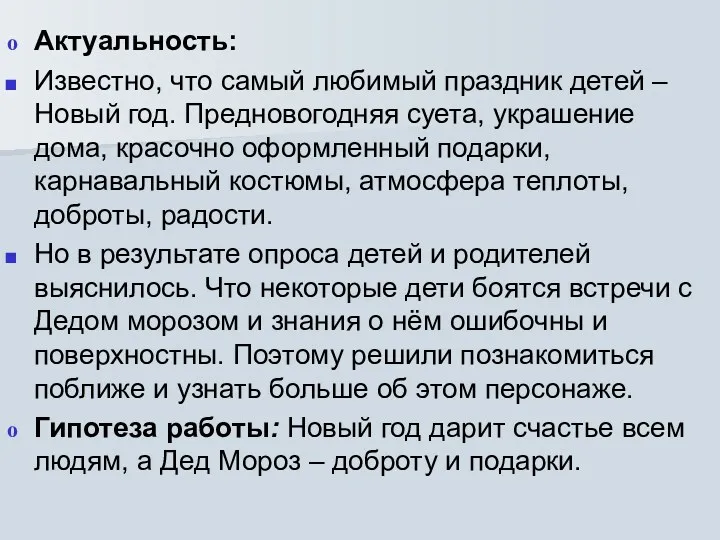 Актуальность:

Известно, что самый любимый праздник детей – Новый год. Предновогодняя суета, украшение дома, красочно оформленный подарки, карнавальный костюмы, атмосфера теплоты, доброты, радости.

Но в результате опроса детей и родителей выяснилось. Что некоторые дети боятся встречи с Дедом морозом и знания о нём ошибочны и поверхностны. Поэтому решили познакомиться поближе и узнать больше об этом персонаже.

Гипотеза работы: Новый год дарит счастье всем людям, а Дед Мороз – доброту и подарки.